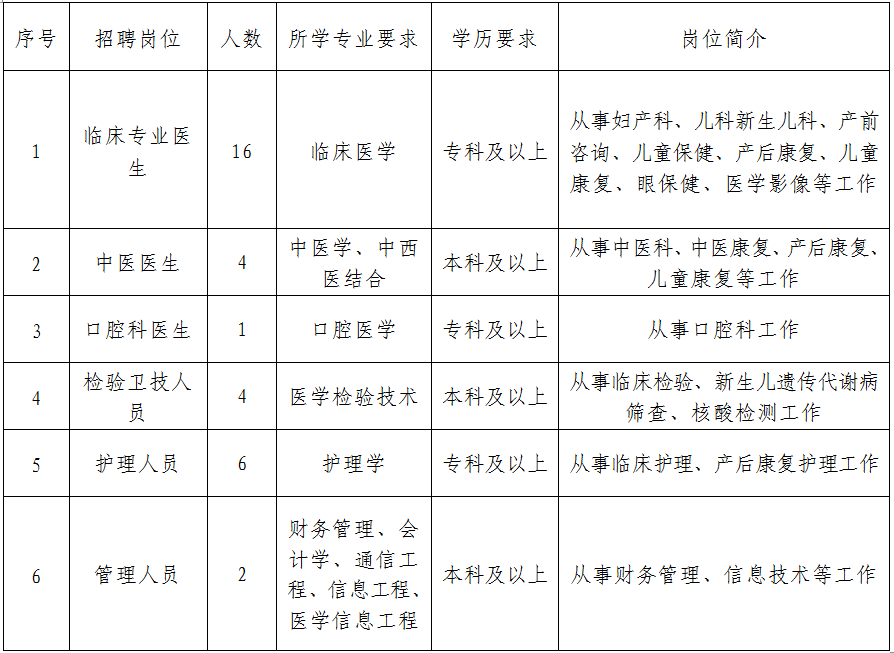 | 序号 | 招聘岗位 | 人数 | 所学专业要求 | 学历要求 | 岗位简介 |
|---|---|---|---|---|---|
| 1 | 临床专业医生 | 16 | 临床医学 | 专科及以上 | 从事妇产科、儿科新生儿科、产前咨询、儿童保健、产后康复、儿童康复、眼保健、医学影像等工作 |
| 2 | 中医医生 | 4 | 中医学、中西医结合 | 本科及以上 | 从事中医科、中医康复、产后康复、儿童康复等工作 |
| 3 | 口腔科医生 | 1 | 口腔医学 | 专科及以上 | 从事口腔科工作 |
| 4 | 检验卫技人员 | 4 | 医学检验技术 | 本科及以上 | 从事临床检验、新生儿遗传代谢病筛查、核酸检测工作 |
| 5 | 护理人员 | 6 | 护理学 | 专科及以上 | 从事临床护理、产后康复护理工作 |
| 6 | 管理人员 | 2 | 财务管理、会计学、通信工程、信息工程、医学信息工程 | 本科及以上 | 从事财务管理、信息技术等工作 |